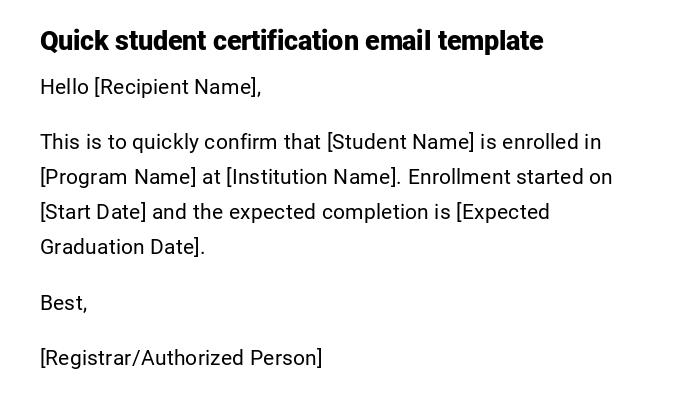 Quick student certification email template

Hello [Recipient Name],

This is to quickly confirm that [Student Name] is enrolled in [Program Name] at [Institution Name]. Enrollment started on [Start Date] and the expected completion is [Expected Graduation Date].

Best,

[Registrar/Authorized Person]